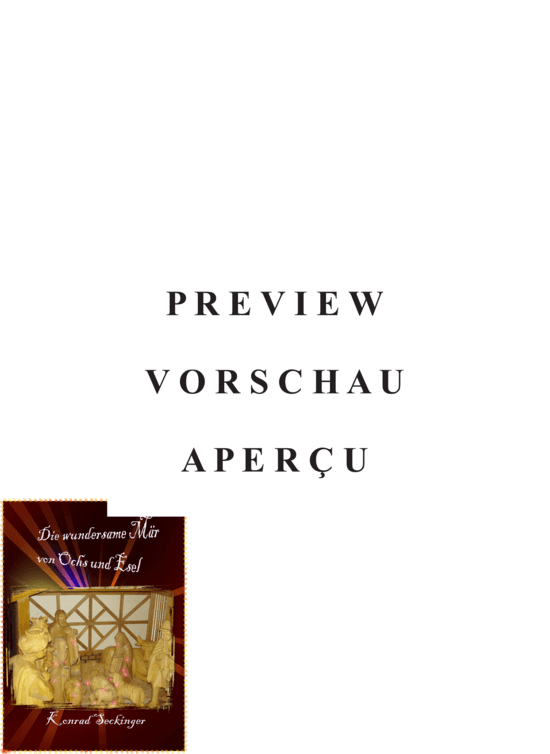 PREVIEW

VORSCHAU

APERÇU

Die wundersame Mär von Ochs und Esel

Konrad Seckinger